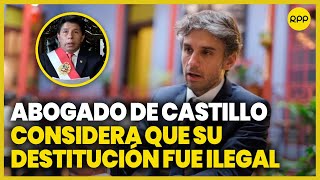 RPP

ABOGADO DE CASTILLO
CONSIDERA QUE SU
DESTITUCIÓN FUE ILEGAL